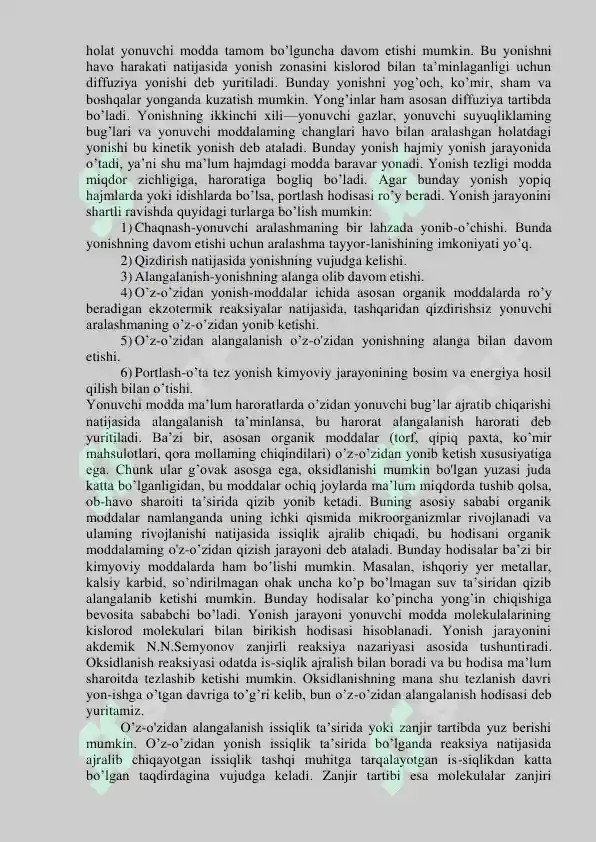 holat yonuvchi modda tamom bo'lguncha davom etishi mumkin. Bu yonishni havo harakati natijasida yonish zonasini kislorod bilan ta'minlaganligi uchun diffuziya yonishi deb yuritiladi. Bunday yonishni yog'och, ko'mir, sham va boshqalar yonganda kuzatish mumkin. Yong'inlar ham asosan diffuziya tartibda bo'ladi. Yonishning ikkinchi xili—yonuvchi gazlar, yonuvchi suyuqliklaming bug'lari va yonuvchi moddalaming changlari havo bilan aralashgan holatdagi yonishi bu kinetik yonish deb ataladi. Bunday yonish hajmiy yonish jarayonida o'tadi, ya'ni shu ma'lum hajmdagi modda baravar yonadi. Yonish tezligi modda miqdor zichligiga, haroratiga bogliq bo'ladi. Agar bunday yonish yopiq hajmlarda yoki idishlarda bo'lsa, portlash hodisasi ro'y beradi. Yonish jarayonini shartli ravishda quyidagi turlarga bo'lish mumkin:

1) Chaqnash-yonuvchi aralashmaning bir lahzada yonib-o'chishi. Bunda yonishning davom etishi uchun aralashma tayyor-lanishining imkoniyati yo'q.

2) Qizdirish natijasida yonishning vujudga kelishi.

3) Alangalanish-yonishning alanga olib davom etishi.

4) O'z-o'zidan yonish-moddalar ichida asosan organik moddalarda ro'y beradigan ekzotermik reaksiyalar natijasida, tashqaridan qizdirishsiz yonuvchi aralashmaning o'z-o'zidan yonib ketishi.

5) O'z-o'zidan alangalanish o'z-o'zidan yonishning alanga bilan davom etishi.

6) Portlash-o'ta tez yonish kimyoviy jarayonining bosim va energiya hosil qilish bilan o'tishi.

Yonuvchi modda ma'lum haroratlarda o'zidan yonuvchi bug'lar ajratib chiqarishi natijasida alangalanish ta'minlansa, bu harorat alangalanish harorati deb yuritiladi. Ba'zi bir, asosan organik moddalar (torf, qipiq paxta, ko'mir mahsulotlari, qora mollaming chiqindilari) o'z-o'zidan yonib ketish xususiyatiga ega. Chunk ular g'ovak asosga ega, oksidlanishi mumkin bo'lgan yuzasi juda katta bo'lganligidan, bu moddalar ochiq joylarda ma'lum miqdorda tushib qolsa, ob-havo sharoiti ta'sirida qizib yonib ketadi. Buning asosiy sababi organik moddalar namlanganda uning ichki qismida mikroorganizmlar rivojlanadi va ulaming rivojlanishi natijasida issiqlik ajralib chiqadi, bu hodisani organik moddalaming o'z-o'zidan qizish jarayoni deb ataladi. Bunday hodisalar ba'zi bir kimyoviy moddalarda ham bo'lishi mumkin. Masalan, ishqoriy yer metallar, kalsiy karbid, so'ndirilmagan ohak uncha ko'p bo'lmagan suv ta'siridan qizib alangalanib ketishi mumkin. Bunday hodisalar ko'pincha yong'in chiqishiga bevosita sababchi bo'ladi. Yonish jarayoni yonuvchi modda molekulalarining kislorod molekulari bilan birikish hodisasi hisoblanadi. Yonish jarayonini akdemik N.N.Semyonov zanjirli reaksiya nazariyasi asosida tushuntiradi. Oksidlanish reaksiyasi odatda is-siqlik ajralish bilan boradi va bu hodisa ma'lum sharoitda tezlashib ketishi mumkin. Oksidlanishning mana shu tezlanish davri yon-ishga o'tgan davriga to'g'ri kelib, bun o'z-o'zidan alangalanish hodisasi deb yuritamiz.

O'z-o'zidan alangalanish issiqlik ta'sirida yoki zanjir tartibda yuz berishi mumkin. O'z-o'zidan yonish issiqlik ta'sirida bo'lganda reaksiya natijasida ajralib chiqayotgan issiqlik tashqi muhitga tarqalayotgan is-siqlikdan katta bo'lgan taqdirdagina vujudga keladi. Zanjir tartibi esa molekulalar zanjiri